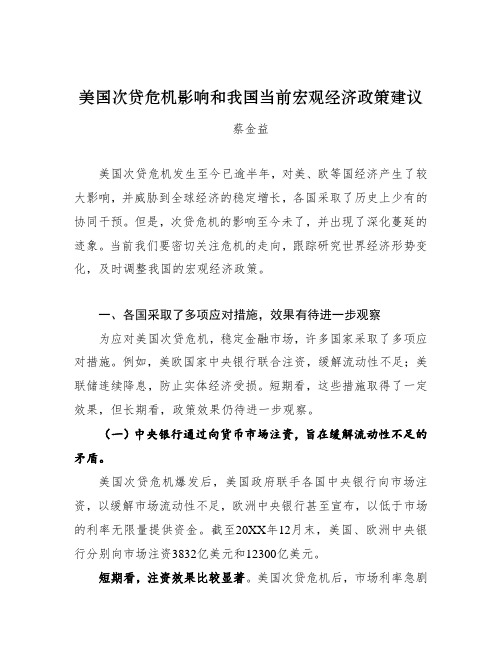 美国次贷危机影响和我国当前宏观经济政策建议

蔡金益

美国次贷危机发生至今已逾半年，对美、欧等国经济产生了较大影响，并威胁到全球经济的稳定增长，各国采取了历史上少有的协同干预。但是，次贷危机的影响至今未了，并出现了深化蔓延的迹象。当前我们要密切关注危机的走向，跟踪研究世界经济形势变化，及时调整我国的宏观经济政策。

一、各国采取了多项应对措施，效果有待进一步观察

为应对美国次贷危机，稳定金融市场，许多国家采取了多项应对措施。例如，美欧国家中央银行联合注资，缓解流动性不足；美联储连续降息，防止实体经济受损。短期看，这些措施取得了一定效果，但长期看，政策效果仍待进一步观察。

（一）中央银行通过向货币市场注资，旨在缓解流动性不足的矛盾。

美国次贷危机爆发后，美国政府联手各国中央银行向市场注资，以缓解市场流动性不足，欧洲中央银行甚至宣布，以低于市场的利率无限量提供资金。截至20XX年12月末，美国、欧洲中央银行分别向市场注资3832亿美元和12300亿美元。

短期看，注资效果比较显著。美国次贷危机后，市场利率急剧